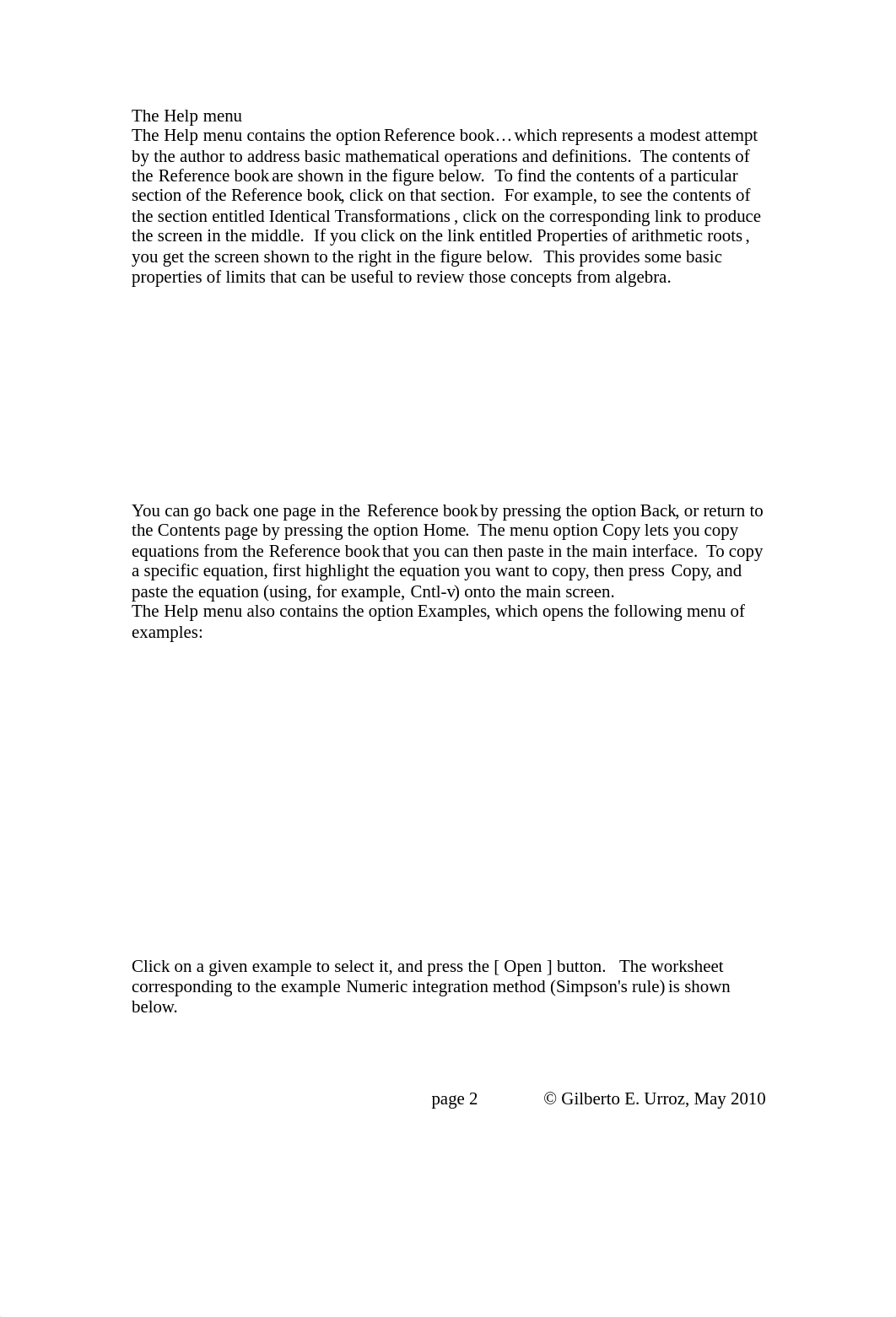 The Help menu
The Help menu contains the option Reference book… which represents a modest attempt by the author to address basic mathematical operations and definitions. The contents of the Reference book are shown in the figure below. To find the contents of a particular section of the Reference book, click on that section. For example, to see the contents of the section entitled Identical Transformations , click on the corresponding link to produce the screen in the middle. If you click on the link entitled Properties of arithmetic roots , you get the screen shown to the right in the figure below. This provides some basic properties of limits that can be useful to review those concepts from algebra.

You can go back one page in the Reference book by pressing the option Back, or return to the Contents page by pressing the option Home. The menu option Copy lets you copy equations from the Reference book that you can then paste in the main interface. To copy a specific equation, first highlight the equation you want to copy, then press Copy, and paste the equation (using, for example, Cntl-v) onto the main screen.
The Help menu also contains the option Examples, which opens the following menu of examples:

Click on a given example to select it, and press the [ Open ] button. The worksheet corresponding to the example Numeric integration method (Simpson's rule) is shown below.

page 2 © Gilberto E. Urroz, May 2010